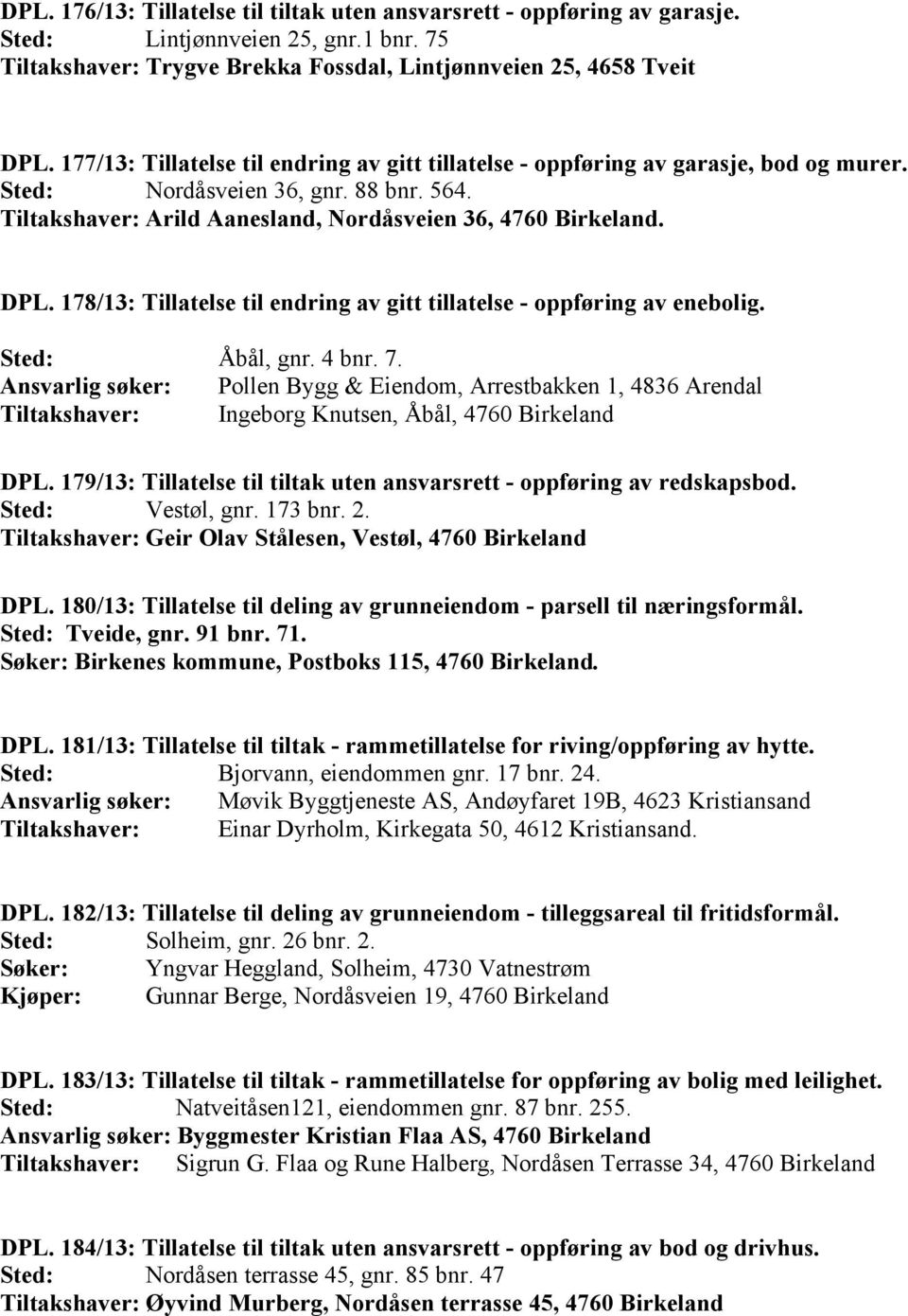 DPL. 176/13: Tillatelse til tiltak uten ansvarsrett - oppføring av garasje.
Sted: Lintjønnveien 25, gnr.1 bnr. 75
Tiltakshaver: Trygve Brekka Fossdal, Lintjønnveien 25, 4658 Tveit

DPL. 177/13: Tillatelse til endring av gitt tillatelse - oppføring av garasje, bod og murer.
Sted: Nordåsveien 36, gnr. 88 bnr. 564.
Tiltakshaver: Arild Aanesland, Nordåsveien 36, 4760 Birkeland.

DPL. 178/13: Tillatelse til endring av gitt tillatelse - oppføring av enebolig.
Sted: Åbål, gnr. 4 bnr. 7.
Ansvarlig søker: Pollen Bygg & Eiendom, Arrestbakken 1, 4836 Arendal
Tiltakshaver: Ingeborg Knutsen, Åbål, 4760 Birkeland

DPL. 179/13: Tillatelse til tiltak uten ansvarsrett - oppføring av redskapsbod.
Sted: Vestøl, gnr. 173 bnr. 2.
Tiltakshaver: Geir Olav Stålesen, Vestøl, 4760 Birkeland

DPL. 180/13: Tillatelse til deling av grunneiendom - parsell til næringsformål.
Sted: Tveide, gnr. 91 bnr. 71.
Søker: Birkenes kommune, Postboks 115, 4760 Birkeland.

DPL. 181/13: Tillatelse til tiltak - rammetillatelse for riving/oppføring av hytte.
Sted: Bjorvann, eiendommen gnr. 17 bnr. 24.
Ansvarlig søker: Møvik Byggtjeneste AS, Andøyfaret 19B, 4623 Kristiansand
Tiltakshaver: Einar Dyrholm, Kirkegata 50, 4612 Kristiansand.

DPL. 182/13: Tillatelse til deling av grunneiendom - tilleggsareal til fritidsformål.
Sted: Solheim, gnr. 26 bnr. 2.
Søker: Yngvar Heggland, Solheim, 4730 Vatnestrøm
Kjøper: Gunnar Berge, Nordåsveien 19, 4760 Birkeland

DPL. 183/13: Tillatelse til tiltak - rammetillatelse for oppføring av bolig med leilighet.
Sted: Natveitåsen121, eiendommen gnr. 87 bnr. 255.
Ansvarlig søker: Byggmester Kristian Flaa AS, 4760 Birkeland
Tiltakshaver: Sigrun G. Flaa og Rune Halberg, Nordåsen Terrasse 34, 4760 Birkeland

DPL. 184/13: Tillatelse til tiltak uten ansvarsrett - oppføring av bod og drivhus.
Sted: Nordåsen terrasse 45, gnr. 85 bnr. 47
Tiltakshaver: Øyvind Murberg, Nordåsen terrasse 45, 4760 Birkeland